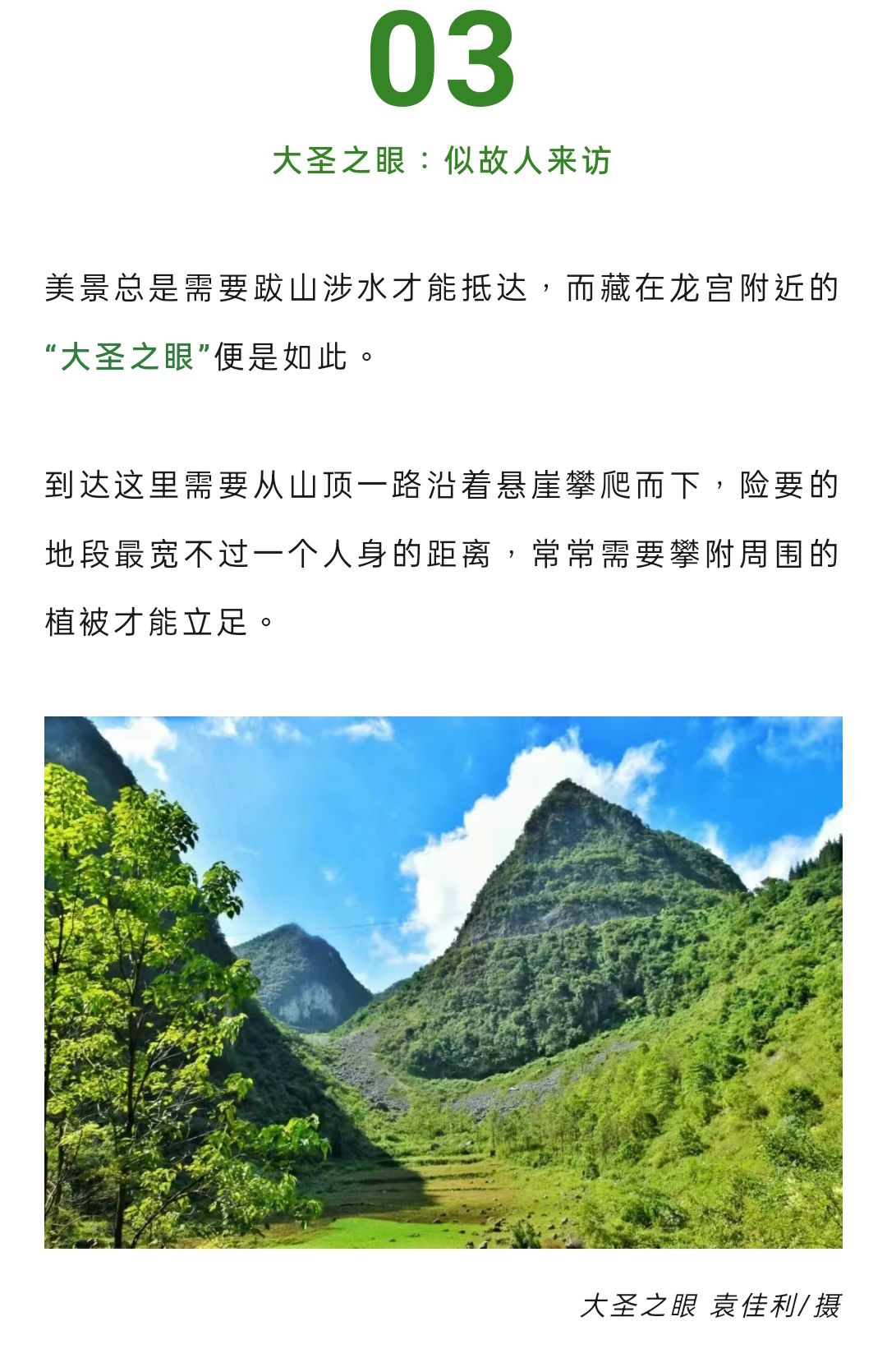 03

大圣之眼：似故人来访

美景总是需要跋山涉水才能抵达，而藏在龙宫附近的“大圣之眼”便是如此。

到达这里需要从山顶一路沿着悬崖攀爬而下，险要的地段最宽不过一个人身的距离，常常需要攀附周围的植被才能立足。

大圣之眼 袁佳利/摄